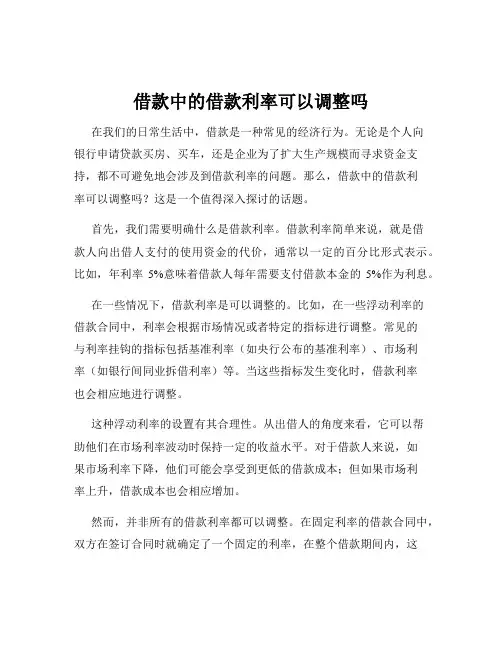 借款中的借款利率可以调整吗

在我们的日常生活中，借款是一种常见的经济行为。无论是个人向银行申请贷款买房、买车，还是企业为了扩大生产规模而寻求资金支持，都不可避免地会涉及到借款利率的问题。那么，借款中的借款利率可以调整吗？这是一个值得深入探讨的话题。

首先，我们需要明确什么是借款利率。借款利率简单来说，就是借款人向出借人支付的使用资金的代价，通常以一定的百分比形式表示。比如，年利率 5%意味着借款人每年需要支付借款本金的 5%作为利息。

在一些情况下，借款利率是可以调整的。比如，在一些浮动利率的借款合同中，利率会根据市场情况或者特定的指标进行调整。常见的与利率挂钩的指标包括基准利率（如央行公布的基准利率）、市场利率（如银行间同业拆借利率）等。当这些指标发生变化时，借款利率也会相应地进行调整。

这种浮动利率的设置有其合理性。从出借人的角度来看，它可以帮助他们在市场利率波动时保持一定的收益水平。对于借款人来说，如果市场利率下降，他们可能会享受到更低的借款成本；但如果市场利率上升，借款成本也会相应增加。

然而，并非所有的借款利率都可以调整。在固定利率的借款合同中，双方在签订合同时就确定了一个固定的利率，在整个借款期间内，这